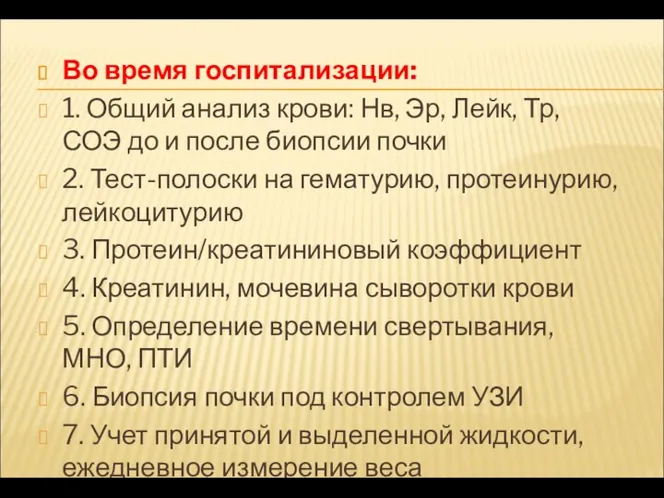 Во время госпитализации:

1. Общий анализ крови: Нв, Эр, Лейк, Тр, СОЭ до и после биопсии почки

2. Тест-полоски на гематурию, протеинурию, лейкоцитурию

3. Протеин/креатининовый коэффициент

4. Креатинин, мочевина сыворотки крови

5. Определение времени свертывания, МНО, ПТИ

6. Биопсия почки под контролем УЗИ

7. Учет принятой и выделенной жидкости, ежедневное измерение веса